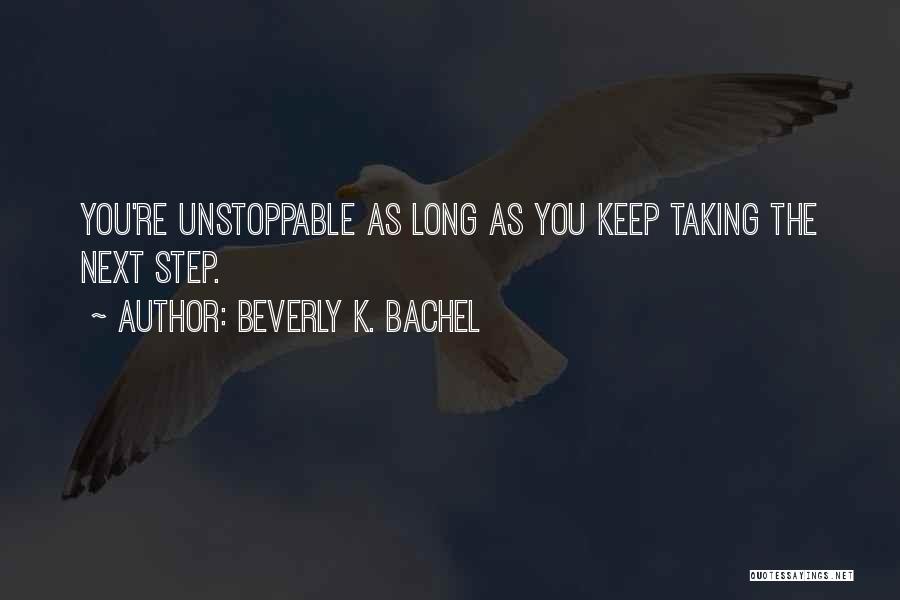 YOU'RE UNSTOPPABLE AS LONG AS YOU KEEP TAKING THE NEXT STEP.

~ AUTHOR: BEVERLY K. BACHEL

QUOTESSAYINGS.NET